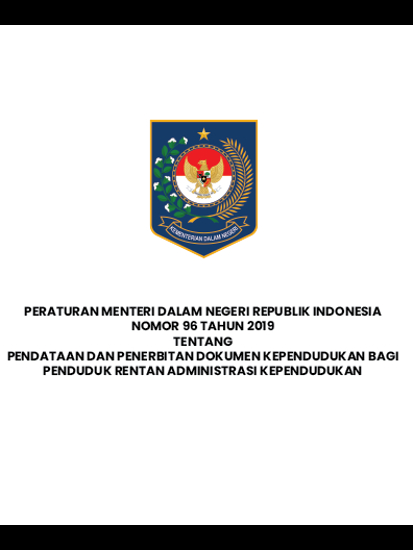 KEMENTERIAN DALAM NEGERI

PERATURAN MENTERI DALAM NEGERI REPUBLIK INDONESIA
NOMOR 96 TAHUN 2019
TENTANG
PENDATAAN DAN PENERBITAN DOKUMEN KEPENDUDUKAN BAGI PENDUDUK RENTAN ADMINISTRASI KEPENDUDUKAN